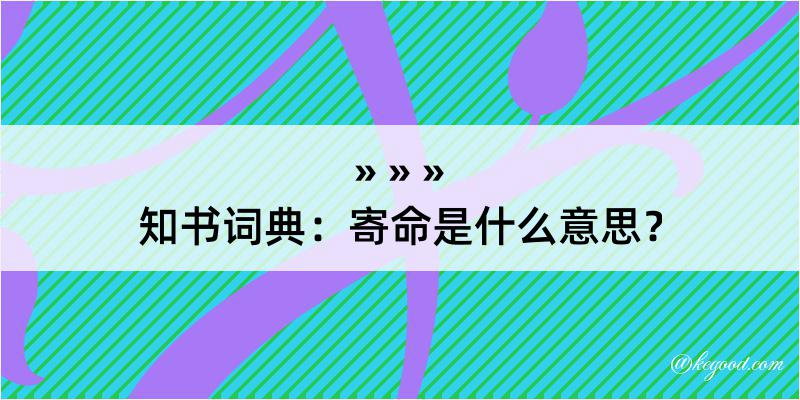 » » »
知书词典：寄命是什么意思？

@kegood.com